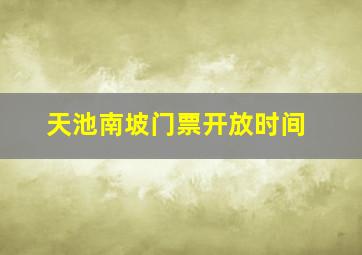 天池南坡门票开放时间